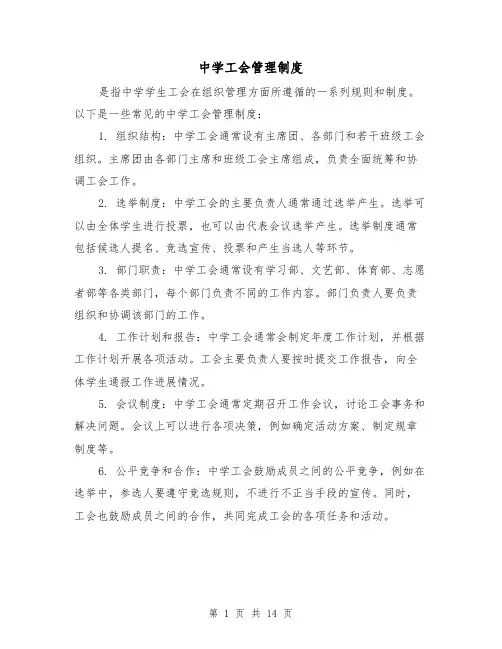 中学工会管理制度

是指中学学生工会在组织管理方面所遵循的一系列规则和制度。以下是一些常见的中学工会管理制度：

1. 组织结构：中学工会通常设有主席团、各部门和若干班级工会组织。主席团由各部门主席和班级工会主席组成，负责全面统筹和协调工会工作。

2. 选举制度：中学工会的主要负责人通常通过选举产生。选举可以由全体学生进行投票，也可以由代表会议选举产生。选举制度通常包括候选人提名、竞选宣传、投票和产生当选人等环节。

3. 部门职责：中学工会通常设有学习部、文艺部、体育部、志愿者部等各类部门，每个部门负责不同的工作内容。部门负责人要负责组织和协调该部门的工作。

4. 工作计划和报告：中学工会通常会制定年度工作计划，并根据工作计划开展各项活动。工会主要负责人要按时提交工作报告，向全体学生通报工作进展情况。

5. 会议制度：中学工会通常定期召开工作会议，讨论工会事务和解决问题。会议上可以进行各项决策，例如确定活动方案、制定规章制度等。

6. 公平竞争和合作：中学工会鼓励成员之间的公平竞争，例如在选举中，参选人要遵守竞选规则，不进行不正当手段的宣传。同时，工会也鼓励成员之间的合作，共同完成工会的各项任务和活动。

第 1 页 共 14 页